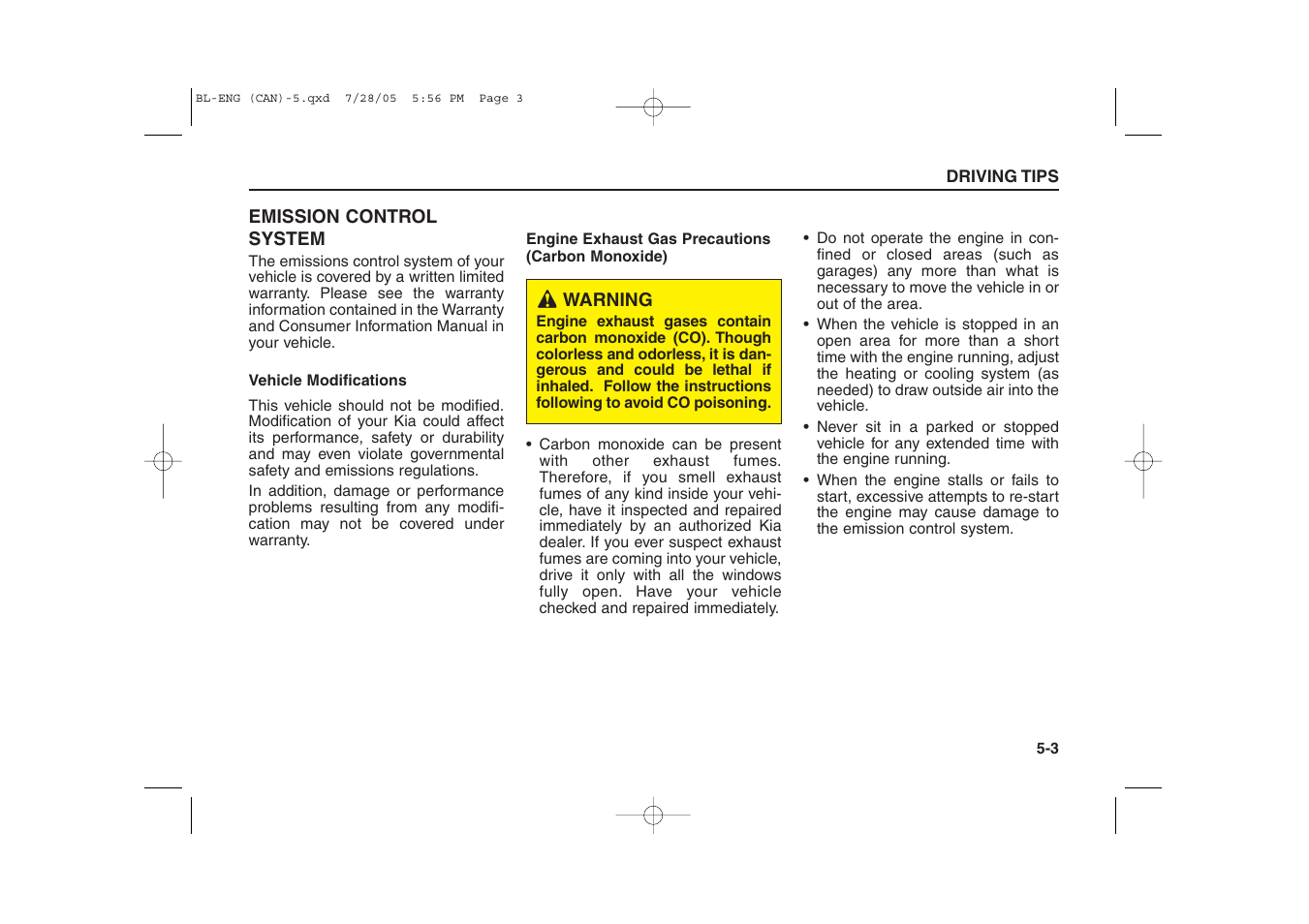 BL-ENG (CAN)-5.qxd 7/28/05 5:56 PM Page 3

DRIVING TIPS

EMISSION CONTROL SYSTEM

The emissions control system of your vehicle is covered by a written limited warranty. Please see the warranty information contained in the Warranty and Consumer Information Manual in your vehicle.

Vehicle Modifications

This vehicle should not be modified. Modification of your Kia could affect its performance, safety or durability and may even violate governmental safety and emissions regulations.

In addition, damage or performance problems resulting from any modification may not be covered under warranty.

Engine Exhaust Gas Precautions (Carbon Monoxide)

WARNING
Engine exhaust gases contain carbon monoxide (CO). Though colorless and odorless, it is dangerous and could be lethal if inhaled. Follow the instructions following to avoid CO poisoning.

• Carbon monoxide can be present with other exhaust fumes. Therefore, if you smell exhaust fumes of any kind inside your vehicle, have it inspected and repaired immediately by an authorized Kia dealer. If you ever suspect exhaust fumes are coming into your vehicle, drive it only with all the windows fully open. Have your vehicle checked and repaired immediately.

• Do not operate the engine in confined or closed areas (such as garages) any more than what is necessary to move the vehicle in or out of the area.

• When the vehicle is stopped in an open area for more than a short time with the engine running, adjust the heating or cooling system (as needed) to draw outside air into the vehicle.

• Never sit in a parked or stopped vehicle for any extended time with the engine running.

• When the engine stalls or fails to start, excessive attempts to re-start the engine may cause damage to the emission control system.

5-3